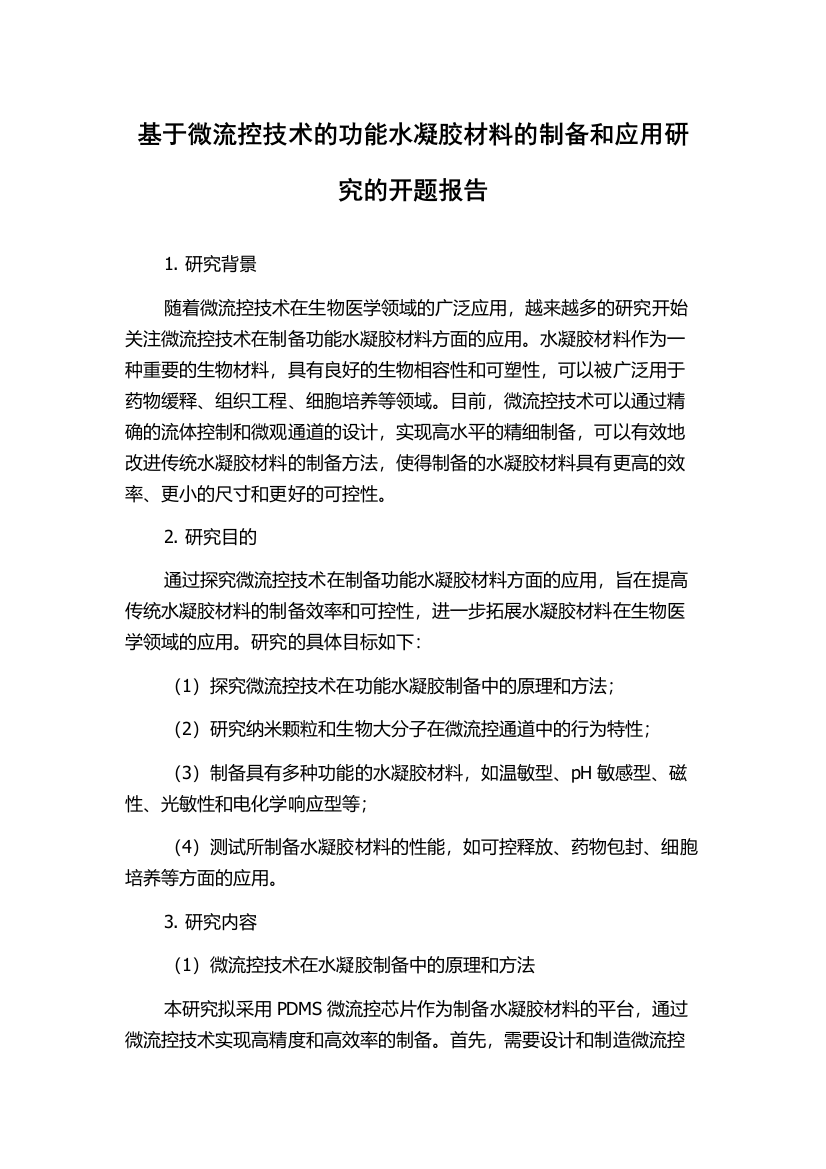 基于微流控技术的功能水凝胶材料的制备和应用研究的开题报告

1. 研究背景

随着微流控技术在生物医学领域的广泛应用，越来越多的研究开始关注微流控技术在制备功能水凝胶材料方面的应用。水凝胶材料作为一种重要的生物材料，具有良好的生物相容性和可塑性，可以被广泛用于药物缓释、组织工程、细胞培养等领域。目前，微流控技术可以通过精确的流体控制和微观通道的设计，实现高水平的精细制备，可以有效地改进传统水凝胶材料的制备方法，使得制备的水凝胶材料具有更高的效率、更小的尺寸和更好的可控性。

2. 研究目的

通过探究微流控技术在制备功能水凝胶材料方面的应用，旨在提高传统水凝胶材料的制备效率和可控性，进一步拓展水凝胶材料在生物医学领域的应用。研究的具体目标如下：

（1）探究微流控技术在功能水凝胶制备中的原理和方法；

（2）研究纳米颗粒和生物大分子在微流控通道中的行为特性；

（3）制备具有多种功能的水凝胶材料，如温敏型、pH 敏感型、磁性、光敏性和电化学响应型等；

（4）测试所制备水凝胶材料的性能，如可控释放、药物包封、细胞培养等方面的应用。

3. 研究内容

（1）微流控技术在水凝胶制备中的原理和方法

本研究拟采用 PDMS 微流控芯片作为制备水凝胶材料的平台，通过微流控技术实现高精度和高效率的制备。首先，需要设计和制造微流控